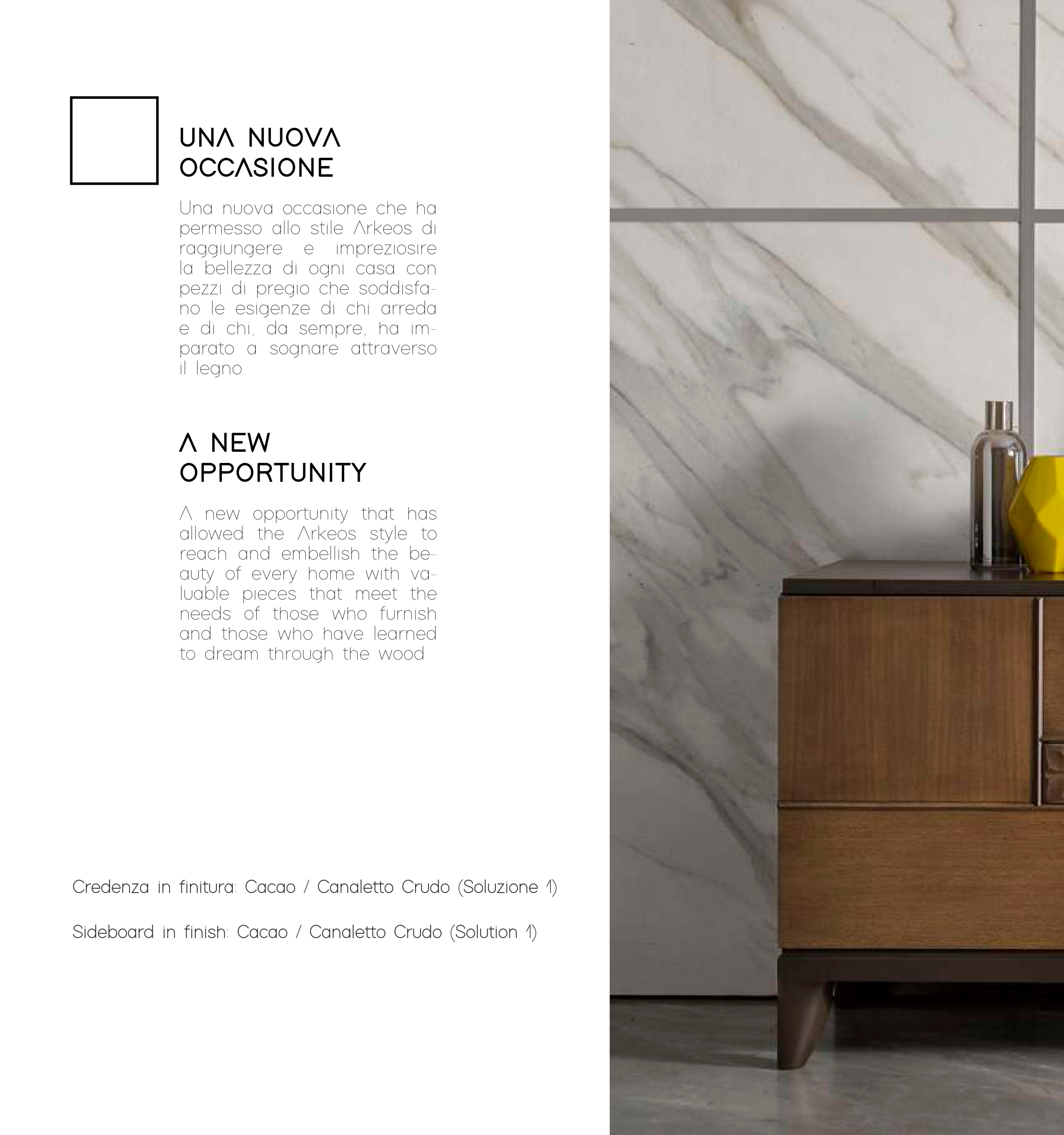 UNA NUOVA
OCCASIONE

Una nuova occasione che ha permesso allo stile Arkeos di raggiungere e impreziosire la bellezza di ogni casa con pezzi di pregio che soddisfano le esigenze di chi arreda e di chi, da sempre, ha imparato a sognare attraverso il legno

A NEW
OPPORTUNITY

A new opportunity that has allowed the Arkeos style to reach and embellish the beauty of every home with valuable pieces that meet the needs of those who furnish and those who have learned to dream through the wood

Credenza in finitura: Cacao / Canaletto Crudo (Soluzione 1)

Sideboard in finish: Cacao / Canaletto Crudo (Solution 1)